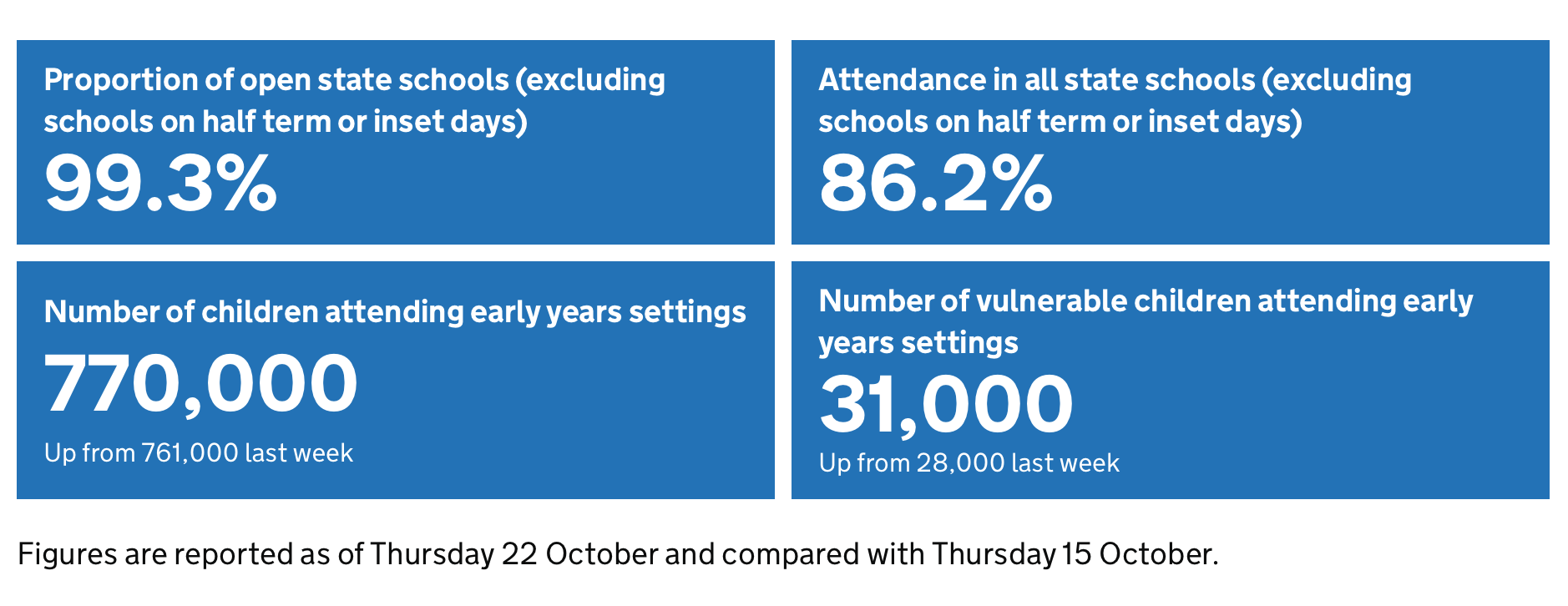 Proportion of open state schools (excluding schools on half term or inset days)
99.3%

Attendance in all state schools (excluding schools on half term or inset days)
86.2%

Number of children attending early years settings
770,000
Up from 761,000 last week

Number of vulnerable children attending early years settings
31,000
Up from 28,000 last week

Figures are reported as of Thursday 22 October and compared with Thursday 15 October.